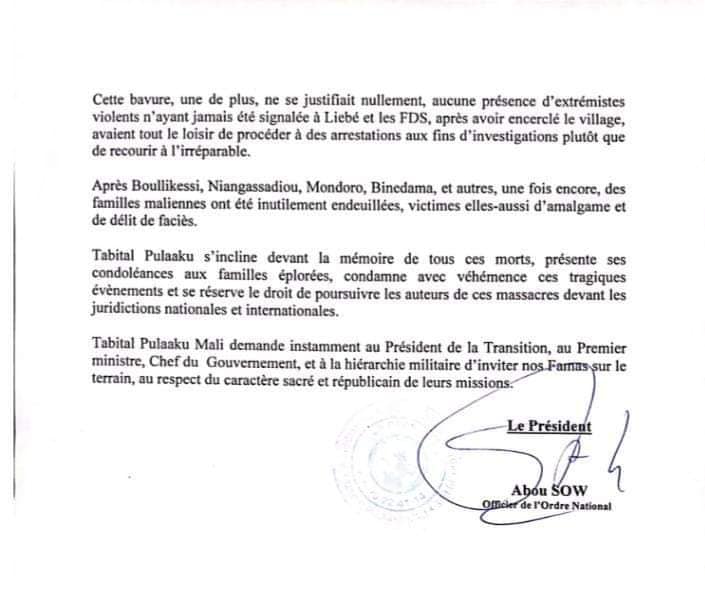 Cette bavure, une de plus, ne se justifiait nullement, aucune présence d'extrémistes violents n'ayant jamais été signalée à Liebé et les FDS, après avoir encerclé le village, avaient tout le loisir de procéder à des arrestations aux fins d'investigations plutôt que de recourir à l'irréparable.

Après Boullikessi, Niangassadiou, Mondoro, Binedama, et autres, une fois encore, des familles maliennes ont été inutilement endeuillées, victimes elles-aussi d'amalgame et de délit de faciès.

Tabital Pulaaku s'incline devant la mémoire de tous ces morts, présente ses condoléances aux familles éplorées, condamne avec véhémence ces tragiques évènements et se réserve le droit de poursuivre les auteurs de ces massacres devant les juridictions nationales et internationales.

Tabital Pulaaku Mali demande instamment au Président de la Transition, au Premier ministre, Chef du Gouvernement, et à la hiérarchie militaire d'inviter nos Famas sur le terrain, au respect du caractère sacré et républicain de leurs missions.

Le Président

Abou SOW
Officier de l'Ordre National